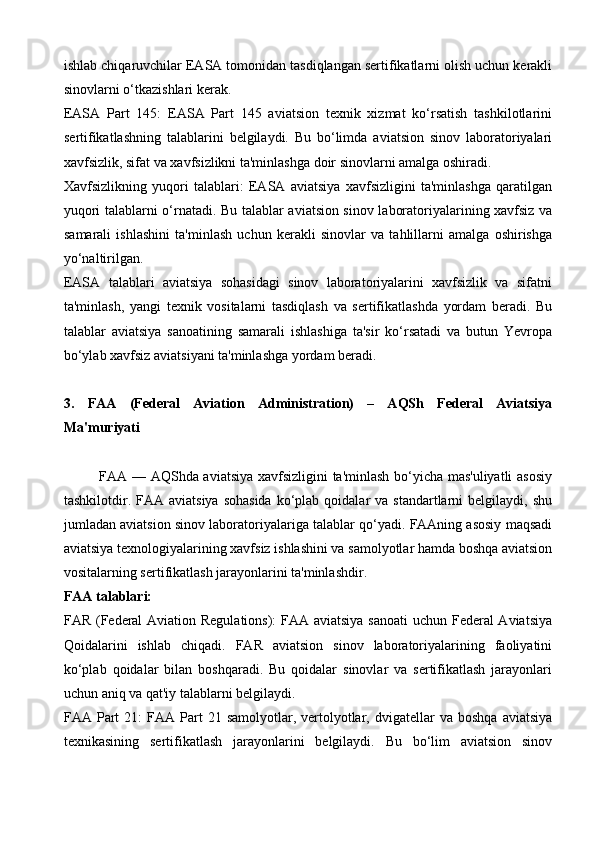 ishlab chiqaruvchilar EASA tomonidan tasdiqlangan sertifikatlarni olish uchun kerakli sinovlarni o‘tkazishlari kerak.
EASA Part 145: EASA Part 145 aviatsion texnik xizmat ko‘rsatish tashkilotlarini sertifikatlashning talablarini belgilaydi. Bu bo‘limda aviatsion sinov laboratoriyalari xavfsizlik, sifat va xavfsizlikni ta'minlashga doir sinovlarni amalga oshiradi.
Xavfsizlikning yuqori talablari: EASA aviatsiya xavfsizligini ta'minlashga qaratilgan yuqori talablarni o‘rnatadi. Bu talablar aviatsion sinov laboratoriyalarining xavfsiz va samarali ishlashini ta'minlash uchun kerakli sinovlar va tahlillarni amalga oshirishga yo‘naltirilgan.
EASA talablari aviatsiya sohasidagi sinov laboratoriyalarini xavfsizlik va sifatni ta'minlash, yangi texnik vositalarni tasdiqlash va sertifikatlashda yordam beradi. Bu talablar aviatsiya sanoatining samarali ishlashiga ta'sir ko‘rsatadi va butun Yevropa bo‘ylab xavfsiz aviatsiyani ta'minlashga yordam beradi.

3. FAA (Federal Aviation Administration) – AQSh Federal Aviatsiya Ma'muriyati

FAA — AQShda aviatsiya xavfsizligini ta'minlash bo‘yicha mas'uliyatli asosiy tashkilotdir. FAA aviatsiya sohasida ko‘plab qoidalar va standartlarni belgilaydi, shu jumladan aviatsion sinov laboratoriyalariga talablar qo‘yadi. FAAning asosiy maqsadi aviatsiya texnologiyalarining xavfsiz ishlashini va samolyotlar hamda boshqa aviatsion vositalarning sertifikatlash jarayonlarini ta'minlashdir.
FAA talablari:
FAR (Federal Aviation Regulations): FAA aviatsiya sanoati uchun Federal Aviatsiya Qoidalarini ishlab chiqadi. FAR aviatsion sinov laboratoriyalarining faoliyatini ko‘plab qoidalar bilan boshqaradi. Bu qoidalar sinovlar va sertifikatlash jarayonlari uchun aniq va qat'iy talablarni belgilaydi.
FAA Part 21: FAA Part 21 samolyotlar, vertolyotlar, dvigatellar va boshqa aviatsiya texnikasining sertifikatlash jarayonlarini belgilaydi. Bu bo‘lim aviatsion sinov